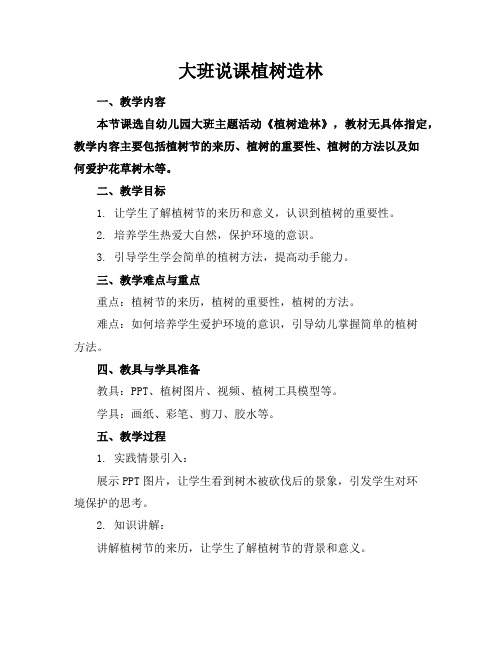 大班说课植树造林

一、教学内容

本节课选自幼儿园大班主题活动《植树造林》，教材无具体指定，教学内容主要包括植树节的来历、植树的重要性、植树的方法以及如何爱护花草树木等。

二、教学目标

1. 让学生了解植树节的来历和意义，认识到植树的重要性。

2. 培养学生热爱大自然，保护环境的意识。

3. 引导学生学会简单的植树方法，提高动手能力。

三、教学难点与重点

重点：植树节的来历，植树的重要性，植树的方法。

难点：如何培养学生爱护环境的意识，引导幼儿掌握简单的植树方法。

四、教具与学具准备

教具：PPT、植树图片、视频、植树工具模型等。

学具：画纸、彩笔、剪刀、胶水等。

五、教学过程

1. 实践情景引入：

展示PPT图片，让学生看到树木被砍伐后的景象，引发学生对环境保护的思考。

2. 知识讲解：

讲解植树节的来历，让学生了解植树节的背景和意义。